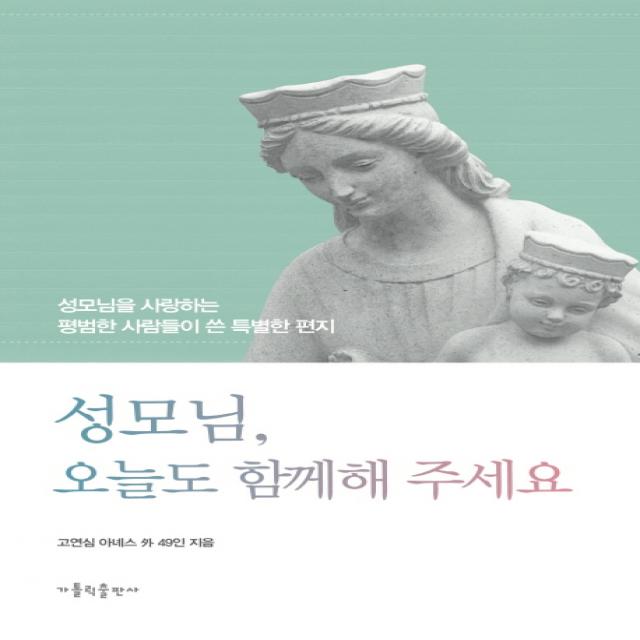 성모님을 사랑하는
평범한 사람들이 쓴 특별한 편지

성모님,
오늘도 함께해 주세요

고연심 아녜스 外 49인 지음

가톨릭출판사